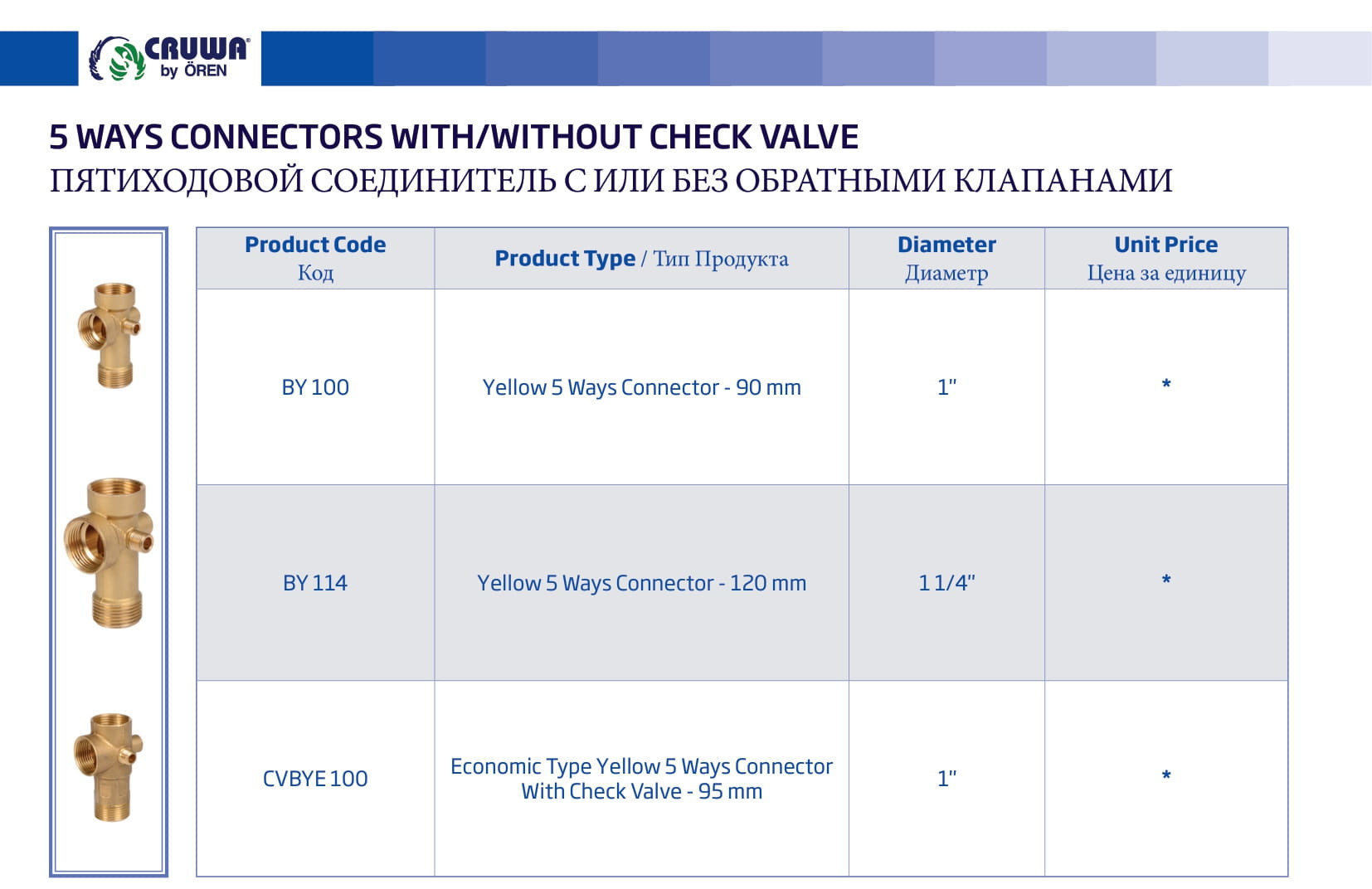 CRUWA® by ÖREN

5 WAYS CONNECTORS WITH/WITHOUT CHECK VALVE
ПЯТИХОДОВОЙ СОЕДИНИТЕЛЬ С ИЛИ БЕЗ ОБРАТНЫМИ КЛАПАНАМИ

| Product Code Код | Product Type / Тип Продукта | Diameter Диаметр | Unit Price Цена за единицу |
|---|---|---|---|
| BY 100 | Yellow 5 Ways Connector - 90 mm | 1" | * |
| BY 114 | Yellow 5 Ways Connector - 120 mm | 1 1/4" | * |
| CVBYE 100 | Economic Type Yellow 5 Ways Connector With Check Valve - 95 mm | 1" | * |